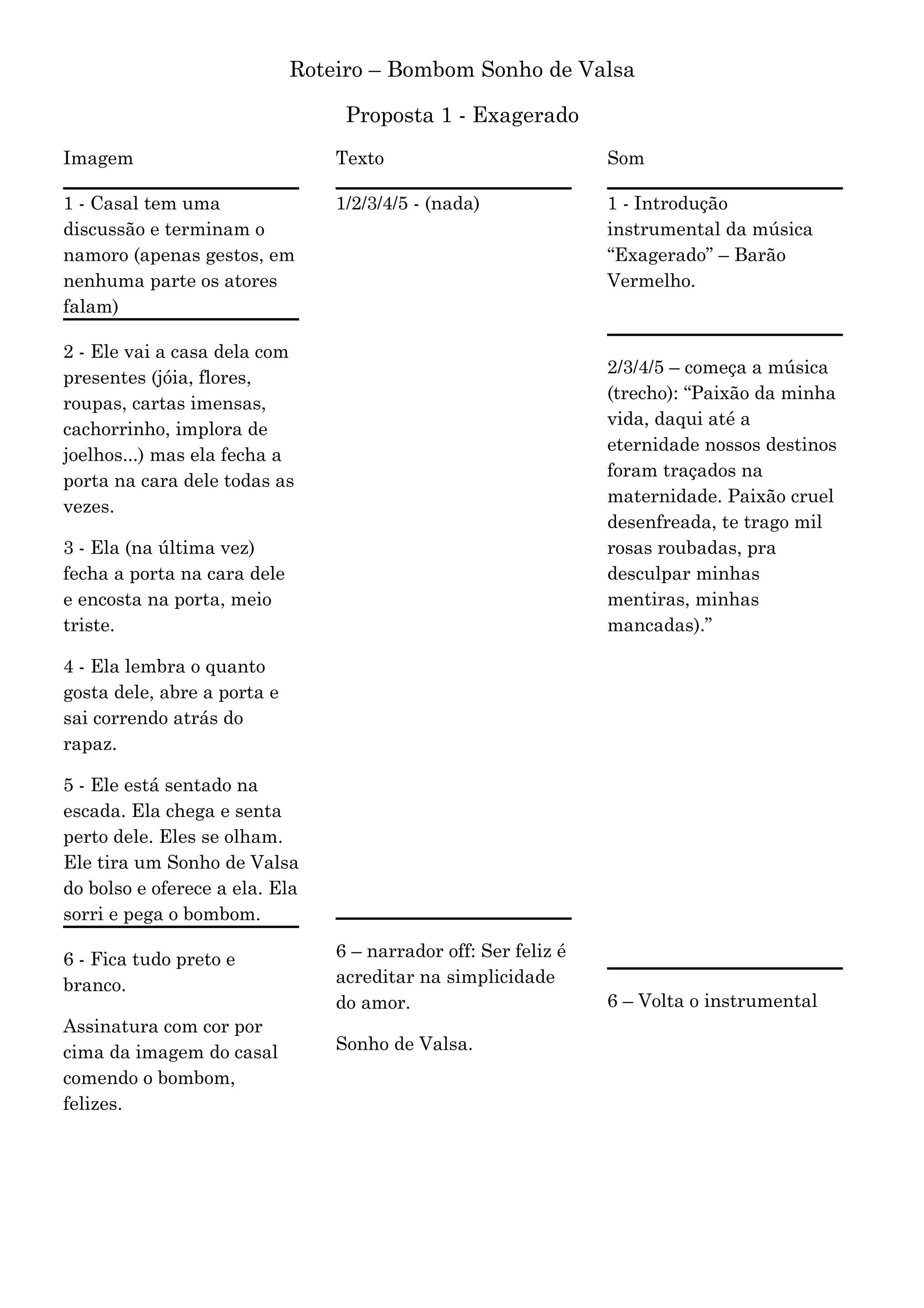 Roteiro – Bombom Sonho de Valsa

Proposta 1 - Exagerado

Imagem

1 - Casal tem uma discussão e terminam o namoro (apenas gestos, em nenhuma parte os atores falam)

2 - Ele vai a casa dela com presentes (jóia, flores, roupas, cartas imensas, cachorrinho, implora de joelhos...) mas ela fecha a porta na cara dele todas as vezes.

3 - Ela (na última vez) fecha a porta na cara dele e encosta na porta, meio triste.

4 - Ela lembra o quanto gosta dele, abre a porta e sai correndo atrás do rapaz.

5 - Ele está sentado na escada. Ela chega e senta perto dele. Eles se olham. Ele tira um Sonho de Valsa do bolso e oferece a ela. Ela sorri e pega o bombom.

6 - Fica tudo preto e branco.

Assinatura com cor por cima da imagem do casal comendo o bombom, felizes.

Texto

1/2/3/4/5 - (nada)

6 – narrador off: Ser feliz é acreditar na simplicidade do amor.

Sonho de Valsa.

Som

1 - Introdução instrumental da música “Exagerado” – Barão Vermelho.

2/3/4/5 – começa a música (trecho): “Paixão da minha vida, daqui até a eternidade nossos destinos foram traçados na maternidade. Paixão cruel desenfreada, te trago mil rosas roubadas, pra desculpar minhas mentiras, minhas mancadas).”

6 – Volta o instrumental